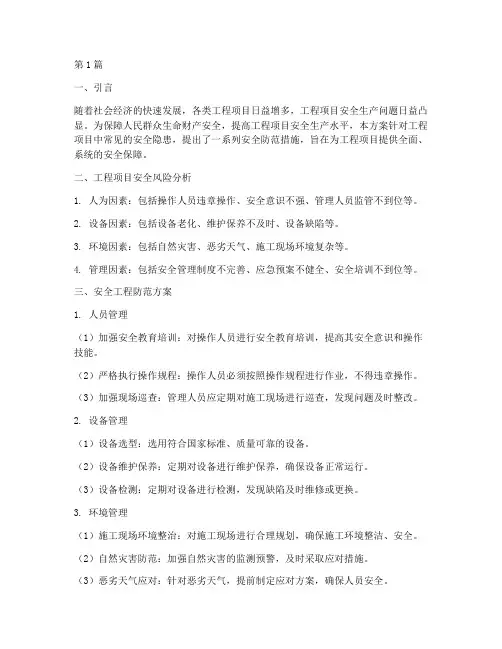 第1篇

一、引言

随着社会经济的快速发展，各类工程项目日益增多，工程项目安全生产问题日益凸显。为保障人民群众生命财产安全，提高工程项目安全生产水平，本方案针对工程项目中常见的安全隐患，提出了一系列安全防范措施，旨在为工程项目提供全面、系统的安全保障。

二、工程项目安全风险分析

1. 人为因素：包括操作人员违章操作、安全意识不强、管理人员监管不到位等。

2. 设备因素：包括设备老化、维护保养不及时、设备缺陷等。

3. 环境因素：包括自然灾害、恶劣天气、施工现场环境复杂等。

4. 管理因素：包括安全管理制度不完善、应急预案不健全、安全培训不到位等。

三、安全工程防范方案

1. 人员管理

（1）加强安全教育培训：对操作人员进行安全教育培训，提高其安全意识和操作技能。

（2）严格执行操作规程：操作人员必须按照操作规程进行作业，不得违章操作。

（3）加强现场巡查：管理人员应定期对施工现场进行巡查，发现问题及时整改。

2. 设备管理

（1）设备选型：选用符合国家标准、质量可靠的设备。

（2）设备维护保养：定期对设备进行维护保养，确保设备正常运行。

（3）设备检测：定期对设备进行检测，发现缺陷及时维修或更换。

3. 环境管理

（1）施工现场环境整治：对施工现场进行合理规划，确保施工环境整洁、安全。

（2）自然灾害防范：加强自然灾害的监测预警，及时采取应对措施。

（3）恶劣天气应对：针对恶劣天气，提前制定应对方案，确保人员安全。